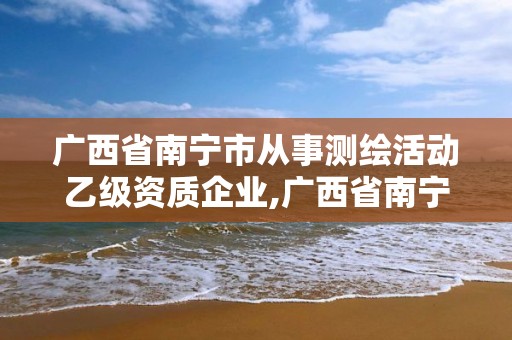 广西省南宁市从事测绘活动乙级资质企业,广西省南宁